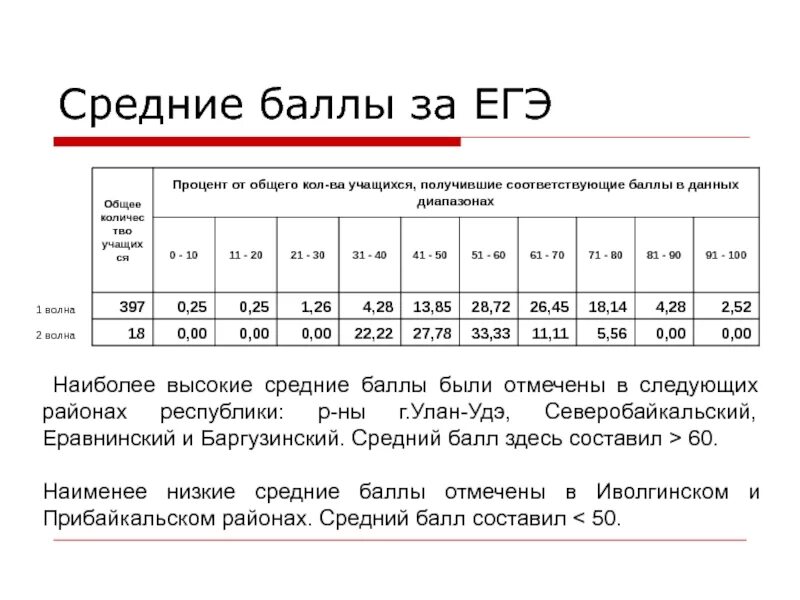 Средние баллы за ЕГЭ

|  | Общее количество учащихся | Процент от общего кол-ва учащихся, получившие соответствующие баллы в данных диапазонах |  |  |  |  |  |  |  |  |  |
|---|---|---|---|---|---|---|---|---|---|---|---|
|  |  | 0 - 10 | 11 - 20 | 21 - 30 | 31 - 40 | 41 - 50 | 51 - 60 | 61 - 70 | 71 - 80 | 81 - 90 | 91 - 100 |
| 1 волна | 397 | 0,25 | 0,25 | 1,26 | 4,28 | 13,85 | 28,72 | 26,45 | 18,14 | 4,28 | 2,52 |
| 2 волна | 18 | 0,00 | 0,00 | 0,00 | 22,22 | 27,78 | 33,33 | 11,11 | 5,56 | 0,00 | 0,00 |

Наиболее высокие средние баллы были отмечены в следующих районах республики: р-ны г.Улан-Удэ, Северобайкальский, Еравнинский и Баргузинский. Средний балл здесь составил > 60.

Наименее низкие средние баллы отмечены в Иволгинском и Прибайкальском районах. Средний балл составил < 50.